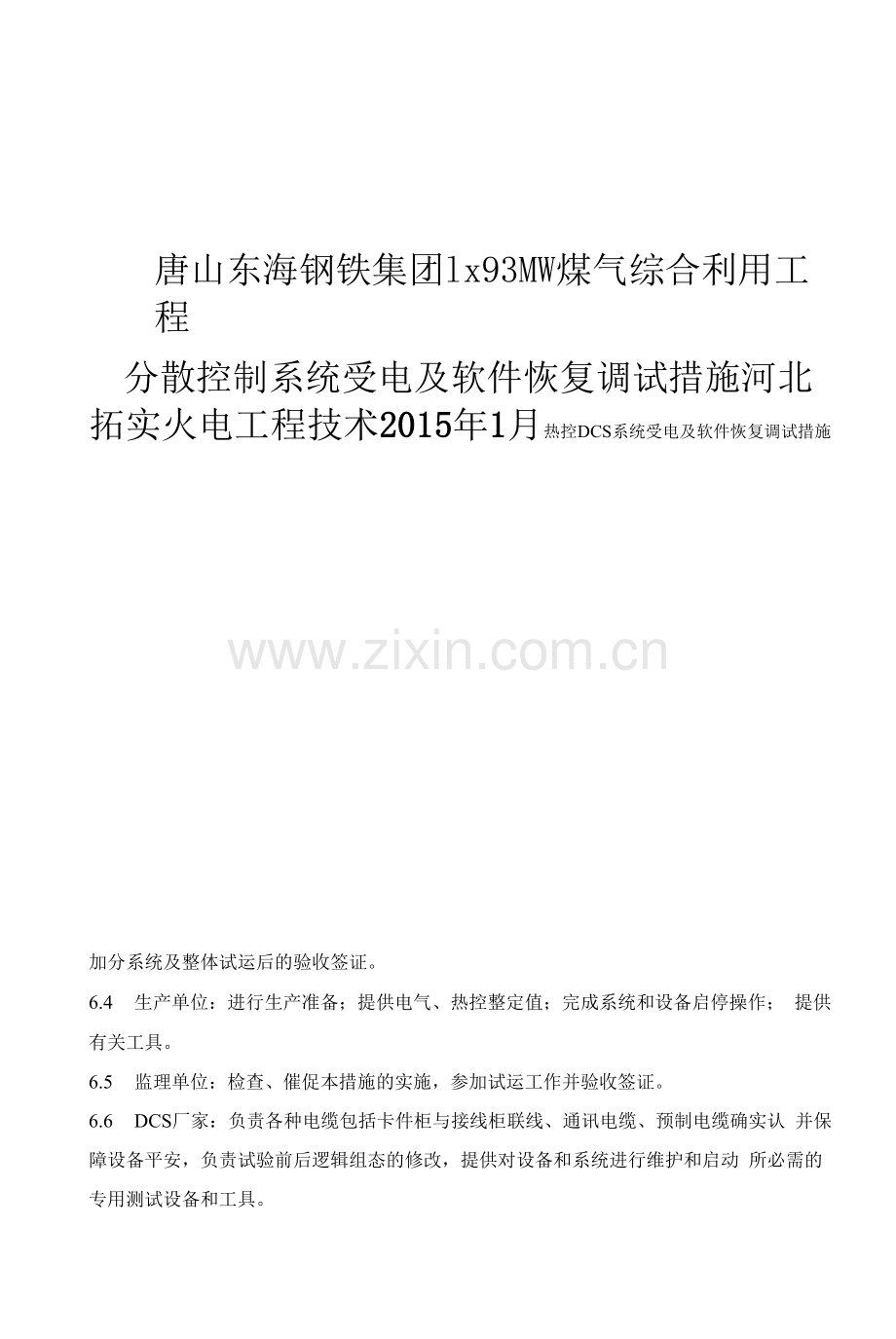 唐山东海钢铁集团1x93MW煤气综合利用工程

分散控制系统受电及软件恢复调试措施河北拓实火电工程技术2015年1月热控DCS系统受电及软件恢复调试措施

www.zixin.com.cn

加分系统及整体试运后的验收签证。

6.4 生产单位：进行生产准备；提供电气、热控整定值；完成系统和设备启停操作； 提供有关工具。

6.5 监理单位：检查、催促本措施的实施，参加试运工作并验收签证。

6.6 DCS厂家：负责各种电缆包括卡件柜与接线柜联线、通讯电缆、预制电缆确实认 并保障设备平安，负责试验前后逻辑组态的修改，提供对设备和系统进行维护和启动 所必需的专用测试设备和工具。